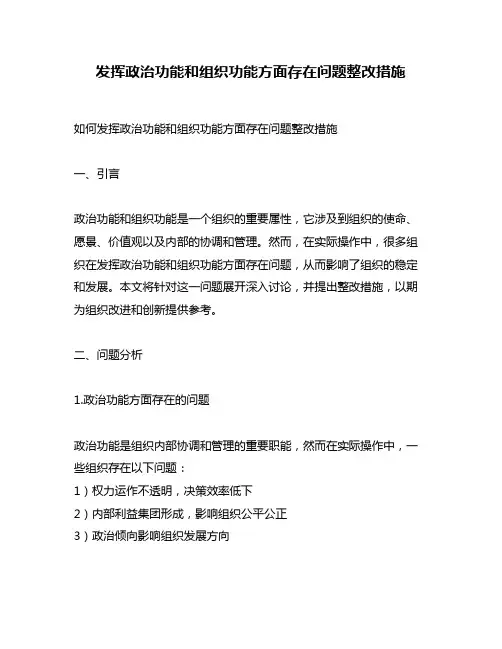 发挥政治功能和组织功能方面存在问题整改措施

如何发挥政治功能和组织功能方面存在问题整改措施

一、引言

政治功能和组织功能是一个组织的重要属性，它涉及到组织的使命、愿景、价值观以及内部的协调和管理。然而，在实际操作中，很多组织在发挥政治功能和组织功能方面存在问题，从而影响了组织的稳定和发展。本文将针对这一问题展开深入讨论，并提出整改措施，以期为组织改进和创新提供参考。

二、问题分析

1.政治功能方面存在的问题

政治功能是组织内部协调和管理的重要职能，然而在实际操作中，一些组织存在以下问题：
1）权力运作不透明，决策效率低下
2）内部利益集团形成，影响组织公平公正
3）政治倾向影响组织发展方向